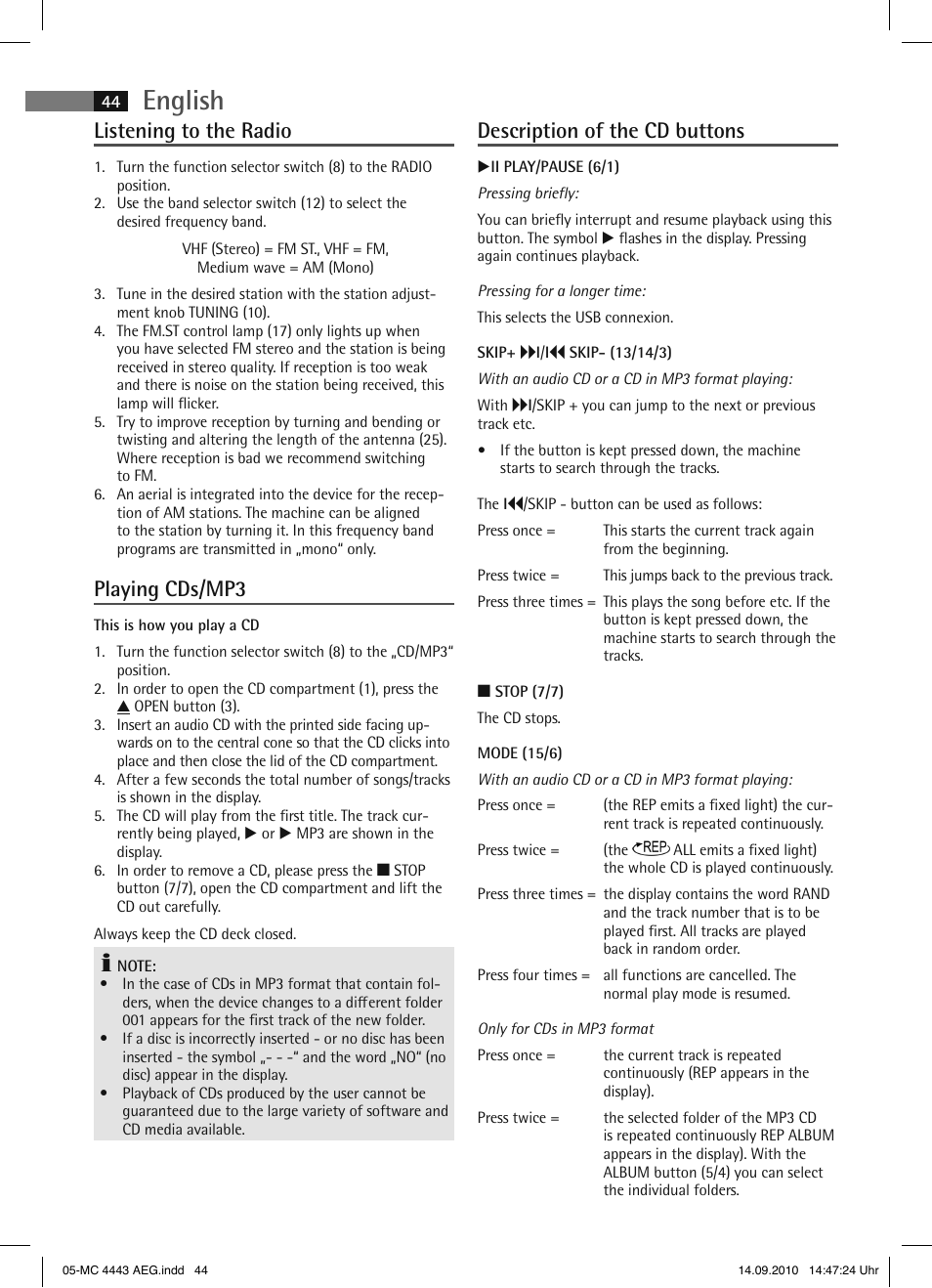 44 English

Listening to the Radio

1. Turn the function selector switch (8) to the RADIO position.
2. Use the band selector switch (12) to select the desired frequency band.

VHF (Stereo) = FM ST., VHF = FM, Medium wave = AM (Mono)

3. Tune in the desired station with the station adjustment knob TUNING (10).
4. The FM.ST control lamp (17) only lights up when you have selected FM stereo and the station is being received in stereo quality. If reception is too weak and there is noise on the station being received, this lamp will flicker.
5. Try to improve reception by turning and bending or twisting and altering the length of the antenna (25). Where reception is bad we recommend switching to FM.
6. An aerial is integrated into the device for the reception of AM stations. The machine can be aligned to the station by turning it. In this frequency band programs are transmitted in „mono“ only.

Playing CDs/MP3

This is how you play a CD

1. Turn the function selector switch (8) to the „CD/MP3“ position.
2. In order to open the CD compartment (1), press the ▲ OPEN button (3).
3. Insert an audio CD with the printed side facing upwards on to the central cone so that the CD clicks into place and then close the lid of the CD compartment.
4. After a few seconds the total number of songs/tracks is shown in the display.
5. The CD will play from the first title. The track currently being played, ▶ or ▶ MP3 are shown in the display.
6. In order to remove a CD, please press the ■ STOP button (7/7), open the CD compartment and lift the CD out carefully.

Always keep the CD deck closed.

NOTE:
• In the case of CDs in MP3 format that contain folders, when the device changes to a different folder 001 appears for the first track of the new folder.
• If a disc is incorrectly inserted - or no disc has been inserted - the symbol „- - -“ and the word „NO“ (no disc) appear in the display.
• Playback of CDs produced by the user cannot be guaranteed due to the large variety of software and CD media available.

Description of the CD buttons

▶II PLAY/PAUSE (6/1)

Pressing briefly:

You can briefly interrupt and resume playback using this button. The symbol ▶ flashes in the display. Pressing again continues playback.

Pressing for a longer time:

This selects the USB connexion.

SKIP+ ▶▶I/I◀◀ SKIP- (13/14/3)

With an audio CD or a CD in MP3 format playing:

With ▶▶I/SKIP + you can jump to the next or previous track etc.

• If the button is kept pressed down, the machine starts to search through the tracks.

The I◀◀/SKIP - button can be used as follows:

Press once = This starts the current track again from the beginning.

Press twice = This jumps back to the previous track.

Press three times = This plays the song before etc. If the button is kept pressed down, the machine starts to search through the tracks.

■ STOP (7/7)

The CD stops.

MODE (15/6)

With an audio CD or a CD in MP3 format playing:

Press once = (the REP emits a fixed light) the current track is repeated continuously.

Press twice = (the REP ALL emits a fixed light) the whole CD is played continuously.

Press three times = the display contains the word RAND and the track number that is to be played first. All tracks are played back in random order.

Press four times = all functions are cancelled. The normal play mode is resumed.

Only for CDs in MP3 format

Press once = the current track is repeated continuously (REP appears in the display).

Press twice = the selected folder of the MP3 CD is repeated continuously REP ALBUM appears in the display). With the ALBUM button (5/4) you can select the individual folders.

05-MC 4443 AEG.indd 44 14.09.2010 14:47:24 Uhr